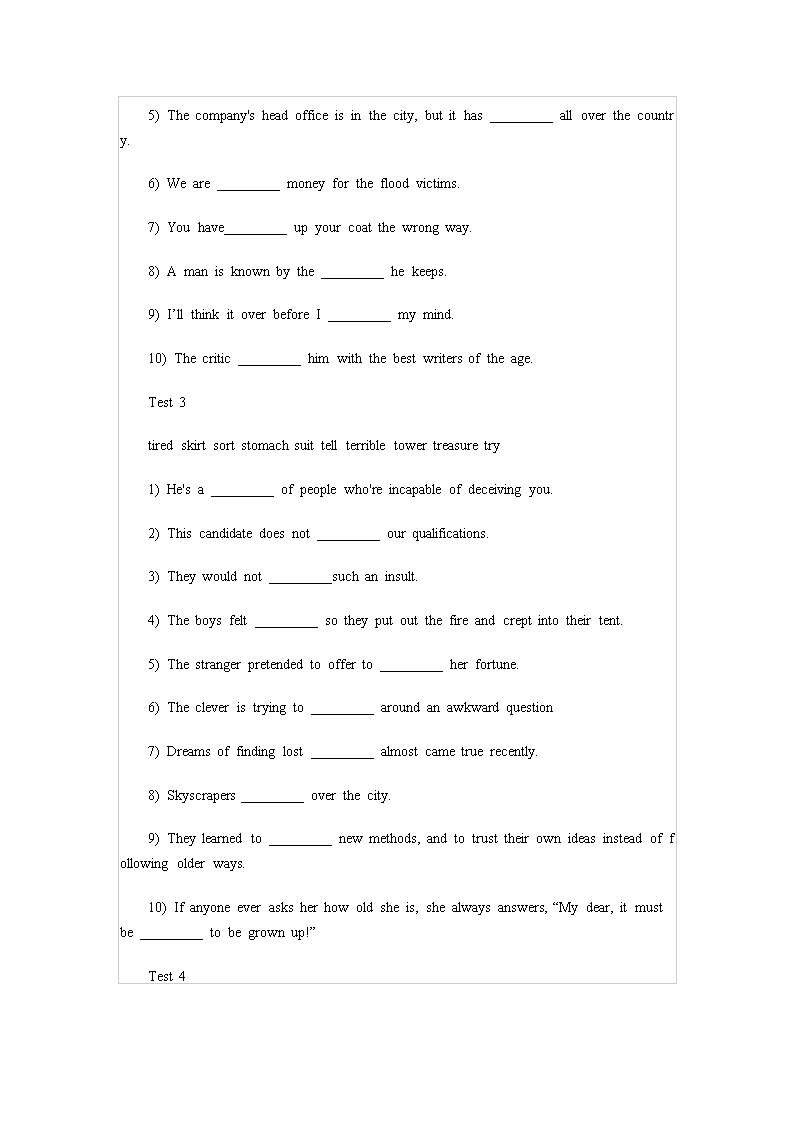 5) The company's head office is in the city, but it has _________ all over the country.

6) We are _________ money for the flood victims.

7) You have_________ up your coat the wrong way.

8) A man is known by the _________ he keeps.

9) I'll think it over before I _________ my mind.

10) The critic _________ him with the best writers of the age.

Test 3

tired skirt sort stomach suit tell terrible tower treasure try

1) He's a _________ of people who're incapable of deceiving you.

2) This candidate does not _________ our qualifications.

3) They would not _________such an insult.

4) The boys felt _________ so they put out the fire and crept into their tent.

5) The stranger pretended to offer to _________ her fortune.

6) The clever is trying to _________ around an awkward question

7) Dreams of finding lost _________ almost came true recently.

8) Skyscrapers _________ over the city.

9) They learned to _________ new methods, and to trust their own ideas instead of following older ways.

10) If anyone ever asks her how old she is, she always answers, "My dear, it must be _________ to be grown up!"

Test 4